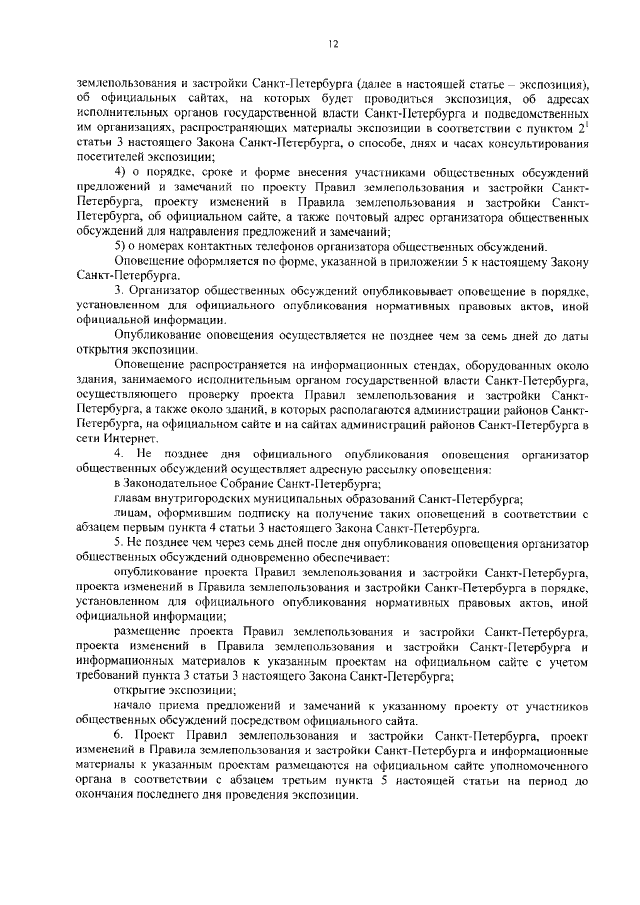 12

землепользования и застройки Санкт-Петербурга (далее в настоящей статье – экспозиция), об официальных сайтах, на которых будет проводиться экспозиция, об адресах исполнительных органов государственной власти Санкт-Петербурга и подведомственных им организациях, распространяющих материалы экспозиции в соответствии с пунктом $2^1$ статьи 3 настоящего Закона Санкт-Петербурга, о способе, днях и часах консультирования посетителей экспозиции;

4) о порядке, сроке и форме внесения участниками общественных обсуждений предложений и замечаний по проекту Правил землепользования и застройки Санкт-Петербурга, проекту изменений в Правила землепользования и застройки Санкт-Петербурга, об официальном сайте, а также почтовый адрес организатора общественных обсуждений для направления предложений и замечаний;

5) о номерах контактных телефонов организатора общественных обсуждений.

Оповещение оформляется по форме, указанной в приложении 5 к настоящему Закону Санкт-Петербурга.

3. Организатор общественных обсуждений опубликовывает оповещение в порядке, установленном для официального опубликования нормативных правовых актов, иной официальной информации.

Опубликование оповещения осуществляется не позднее чем за семь дней до даты открытия экспозиции.

Оповещение распространяется на информационных стендах, оборудованных около здания, занимаемого исполнительным органом государственной власти Санкт-Петербурга, осуществляющего проверку проекта Правил землепользования и застройки Санкт-Петербурга, а также около зданий, в которых располагаются администрации районов Санкт-Петербурга, на официальном сайте и на сайтах администраций районов Санкт-Петербурга в сети Интернет.

4. Не позднее дня официального опубликования оповещения организатор общественных обсуждений осуществляет адресную рассылку оповещения:

в Законодательное Собрание Санкт-Петербурга;

главам внутригородских муниципальных образований Санкт-Петербурга;

лицам, оформившим подписку на получение таких оповещений в соответствии с абзацем первым пункта 4 статьи 3 настоящего Закона Санкт-Петербурга.

5. Не позднее чем через семь дней после дня опубликования оповещения организатор общественных обсуждений одновременно обеспечивает:

опубликование проекта Правил землепользования и застройки Санкт-Петербурга, проекта изменений в Правила землепользования и застройки Санкт-Петербурга в порядке, установленном для официального опубликования нормативных правовых актов, иной официальной информации;

размещение проекта Правил землепользования и застройки Санкт-Петербурга, проекта изменений в Правила землепользования и застройки Санкт-Петербурга и информационных материалов к указанным проектам на официальном сайте с учетом требований пункта 3 статьи 3 настоящего Закона Санкт-Петербурга;

открытие экспозиции;

начало приема предложений и замечаний к указанному проекту от участников общественных обсуждений посредством официального сайта.

6. Проект Правил землепользования и застройки Санкт-Петербурга, проект изменений в Правила землепользования и застройки Санкт-Петербурга и информационные материалы к указанным проектам размещаются на официальном сайте уполномоченного органа в соответствии с абзацем третьим пункта 5 настоящей статьи на период до окончания последнего дня проведения экспозиции.